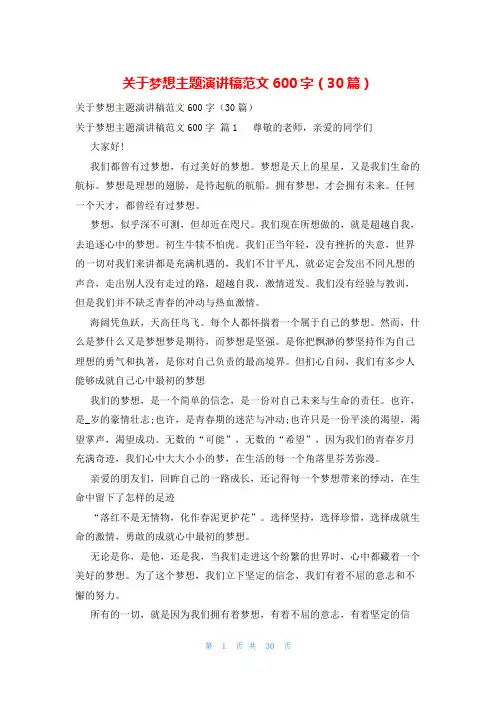 关于梦想主题演讲稿范文 600 字（30 篇）

关于梦想主题演讲稿范文 600 字（30 篇）

关于梦想主题演讲稿范文 600 字 篇 1　尊敬的老师，亲爱的同学们

大家好!

我们都曾有过梦想，有过美好的梦想。梦想是天上的星星，又是我们生命的航标。梦想是理想的翅膀，是待起航的航船。拥有梦想，才会拥有未来。任何一个天才，都曾经有过梦想。

梦想，似乎深不可测，但却近在咫尺。我们现在所想做的，就是超越自我，去追逐心中的梦想。初生牛犊不怕虎。我们正当年轻，没有挫折的失意，世界的一切对我们来讲都是充满机遇的，我们不甘平凡，就必定会发出不同凡想的声音，走出别人没有走过的路，超越自我，激情迸发。我们没有经验与教训，但是我们并不缺乏青春的冲动与热血激情。

海阔凭鱼跃，天高任鸟飞。每个人都怀揣着一个属于自己的梦想。然而，什么是梦什么又是梦想梦是期待，而梦想是坚强。是你把飘渺的梦坚持作为自己理想的勇气和执著，是你对自己负责的最高境界。但扪心自问，我们有多少人能够成就自己心中最初的梦想

我们的梦想，是一个简单的信念，是一份对自己未来与生命的责任。也许，是_岁的豪情壮志;也许，是青春期的迷茫与冲动;也许只是一份平淡的渴望，渴望掌声，渴望成功。无数的“可能”，无数的“希望”，因为我们的青春岁月充满奇迹，我们心中大大小小的梦，在生活的每一个角落里芬芳弥漫。

亲爱的朋友们，回眸自己的一路成长，还记得每一个梦想带来的悸动，在生命中留下了怎样的足迹

“落红不是无情物，化作春泥更护花”。选择坚持，选择珍惜，选择成就生命的激情，勇敢的成就心中最初的梦想。

无论是你，是他，还是我，当我们走进这个纷繁的世界时，心中都藏着一个美好的梦想。为了这个梦想，我们立下坚定的信念，我们有着不屈的意志和不懈的努力。

所有的一切，就是因为我们拥有着梦想，有着不屈的意志，有着坚定的信

第 1 页 共 30 页